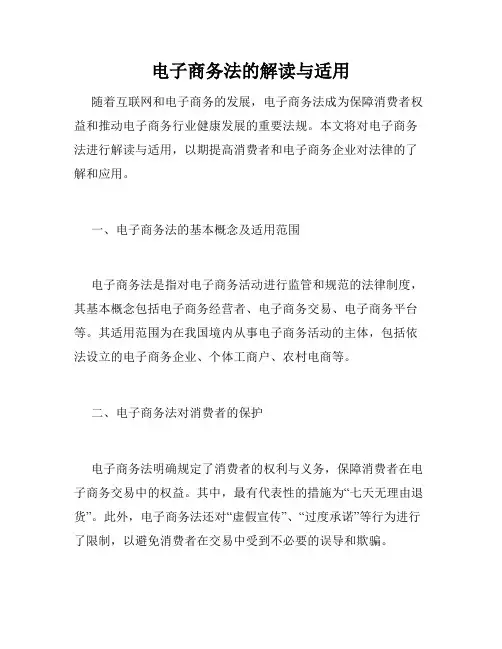 电子商务法的解读与适用

随着互联网和电子商务的发展，电子商务法成为保障消费者权益和推动电子商务行业健康发展的重要法规。本文将对电子商务法进行解读与适用，以期提高消费者和电子商务企业对法律的了解和应用。

一、电子商务法的基本概念及适用范围

电子商务法是指对电子商务活动进行监管和规范的法律制度，其基本概念包括电子商务经营者、电子商务交易、电子商务平台等。其适用范围为在我国境内从事电子商务活动的主体，包括依法设立的电子商务企业、个体工商户、农村电商等。

二、电子商务法对消费者的保护

电子商务法明确规定了消费者的权利与义务，保障消费者在电子商务交易中的权益。其中，最有代表性的措施为“七天无理由退货”。此外，电子商务法还对“虚假宣传”、“过度承诺”等行为进行了限制，以避免消费者在交易中受到不必要的误导和欺骗。